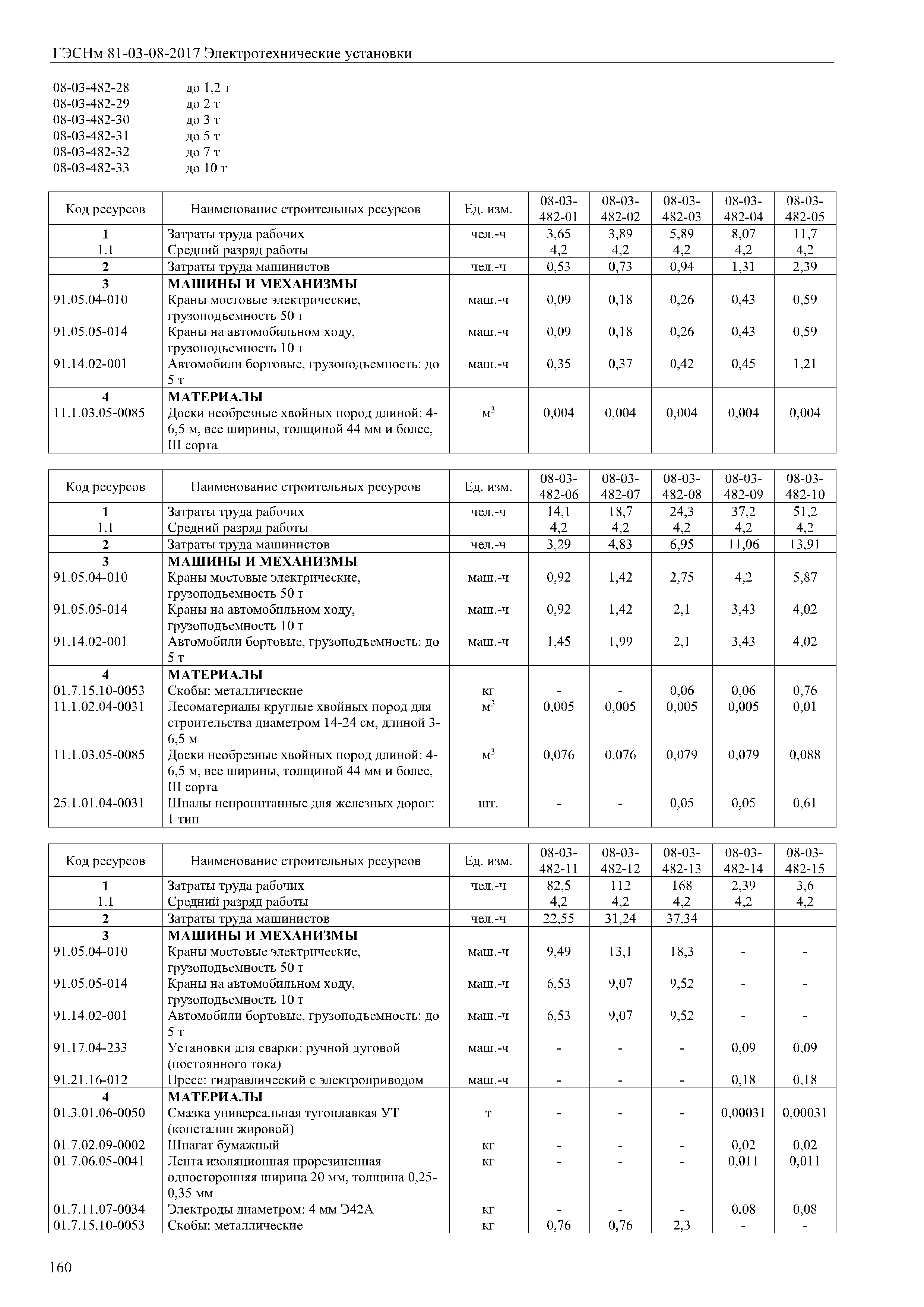 ГЭСНм 81-03-08-2017 Электротехнические установки

08-03-482-28 до 1,2 т
08-03-482-29 до 2 т
08-03-482-30 до 3 т
08-03-482-31 до 5 т
08-03-482-32 до 7 т
08-03-482-33 до 10 т

| Код ресурсов | Наименование строительных ресурсов | Ед. изм. | 08-03-482-01 | 08-03-482-02 | 08-03-482-03 | 08-03-482-04 | 08-03-482-05 |
|---|---|---|---|---|---|---|---|
| 1 | Затраты труда рабочих | чел.-ч | 3,65 | 3,89 | 5,89 | 8,07 | 11,7 |
| 1.1 | Средний разряд работы | | 4,2 | 4,2 | 4,2 | 4,2 | 4,2 |
| 2 | Затраты труда машинистов | чел.-ч | 0,53 | 0,73 | 0,94 | 1,31 | 2,39 |
| 3 | МАШИНЫ И МЕХАНИЗМЫ | | | | | | |
| 91.05.04-010 | Краны мостовые электрические, грузоподъемность 50 т | маш.-ч | 0,09 | 0,18 | 0,26 | 0,43 | 0,59 |
| 91.05.05-014 | Краны на автомобильном ходу, грузоподъемность 10 т | маш.-ч | 0,09 | 0,18 | 0,26 | 0,43 | 0,59 |
| 91.14.02-001 | Автомобили бортовые, грузоподъемность: до 5 т | маш.-ч | 0,35 | 0,37 | 0,42 | 0,45 | 1,21 |
| 4 | МАТЕРИАЛЫ | | | | | | |
| 11.1.03.05-0085 | Доски необрезные хвойных пород длиной: 4-6,5 м, все ширины, толщиной 44 мм и более, III сорта | $м^3$ | 0,004 | 0,004 | 0,004 | 0,004 | 0,004 |

| Код ресурсов | Наименование строительных ресурсов | Ед. изм. | 08-03-482-06 | 08-03-482-07 | 08-03-482-08 | 08-03-482-09 | 08-03-482-10 |
|---|---|---|---|---|---|---|---|
| 1 | Затраты труда рабочих | чел.-ч | 14,1 | 18,7 | 24,3 | 37,2 | 51,2 |
| 1.1 | Средний разряд работы | | 4,2 | 4,2 | 4,2 | 4,2 | 4,2 |
| 2 | Затраты труда машинистов | чел.-ч | 3,29 | 4,83 | 6,95 | 11,06 | 13,91 |
| 3 | МАШИНЫ И МЕХАНИЗМЫ | | | | | | |
| 91.05.04-010 | Краны мостовые электрические, грузоподъемность 50 т | маш.-ч | 0,92 | 1,42 | 2,75 | 4,2 | 5,87 |
| 91.05.05-014 | Краны на автомобильном ходу, грузоподъемность 10 т | маш.-ч | 0,92 | 1,42 | 2,1 | 3,43 | 4,02 |
| 91.14.02-001 | Автомобили бортовые, грузоподъемность: до 5 т | маш.-ч | 1,45 | 1,99 | 2,1 | 3,43 | 4,02 |
| 4 | МАТЕРИАЛЫ | | | | | | |
| 01.7.15.10-0053 | Скобы: металлические | кг | - | - | 0,06 | 0,06 | 0,76 |
| 11.1.02.04-0031 | Лесоматериалы круглые хвойных пород для строительства диаметром 14-24 см, длиной 3-6,5 м | $м^3$ | 0,005 | 0,005 | 0,005 | 0,005 | 0,01 |
| 11.1.03.05-0085 | Доски необрезные хвойных пород длиной: 4-6,5 м, все ширины, толщиной 44 мм и более, III сорта | $м^3$ | 0,076 | 0,076 | 0,079 | 0,079 | 0,088 |
| 25.1.01.04-0031 | Шпалы непропитанные для железных дорог: 1 тип | шт. | - | - | 0,05 | 0,05 | 0,61 |

| Код ресурсов | Наименование строительных ресурсов | Ед. изм. | 08-03-482-11 | 08-03-482-12 | 08-03-482-13 | 08-03-482-14 | 08-03-482-15 |
|---|---|---|---|---|---|---|---|
| 1 | Затраты труда рабочих | чел.-ч | 82,5 | 112 | 168 | 2,39 | 3,6 |
| 1.1 | Средний разряд работы | | 4,2 | 4,2 | 4,2 | 4,2 | 4,2 |
| 2 | Затраты труда машинистов | чел.-ч | 22,55 | 31,24 | 37,34 | | |
| 3 | МАШИНЫ И МЕХАНИЗМЫ | | | | | | |
| 91.05.04-010 | Краны мостовые электрические, грузоподъемность 50 т | маш.-ч | 9,49 | 13,1 | 18,3 | - | - |
| 91.05.05-014 | Краны на автомобильном ходу, грузоподъемность 10 т | маш.-ч | 6,53 | 9,07 | 9,52 | - | - |
| 91.14.02-001 | Автомобили бортовые, грузоподъемность: до 5 т | маш.-ч | 6,53 | 9,07 | 9,52 | - | - |
| 91.17.04-233 | Установки для сварки: ручной дуговой (постоянного тока) | маш.-ч | - | - | - | 0,09 | 0,09 |
| 91.21.16-012 | Пресс: гидравлический с электроприводом | маш.-ч | - | - | - | 0,18 | 0,18 |
| 4 | МАТЕРИАЛЫ | | | | | | |
| 01.3.01.06-0050 | Смазка универсальная тугоплавкая УТ (консталин жировой) | т | - | - | - | 0,00031 | 0,00031 |
| 01.7.02.09-0002 | Шпагат бумажный | кг | - | - | - | 0,02 | 0,02 |
| 01.7.06.05-0041 | Лента изоляционная прорезиненная односторонняя ширина 20 мм, толщина 0,25-0,35 мм | кг | - | - | - | 0,011 | 0,011 |
| 01.7.11.07-0034 | Электроды диаметром: 4 мм Э42А | кг | - | - | - | 0,08 | 0,08 |
| 01.7.15.10-0053 | Скобы: металлические | кг | 0,76 | 0,76 | 2,3 | - | - |

160